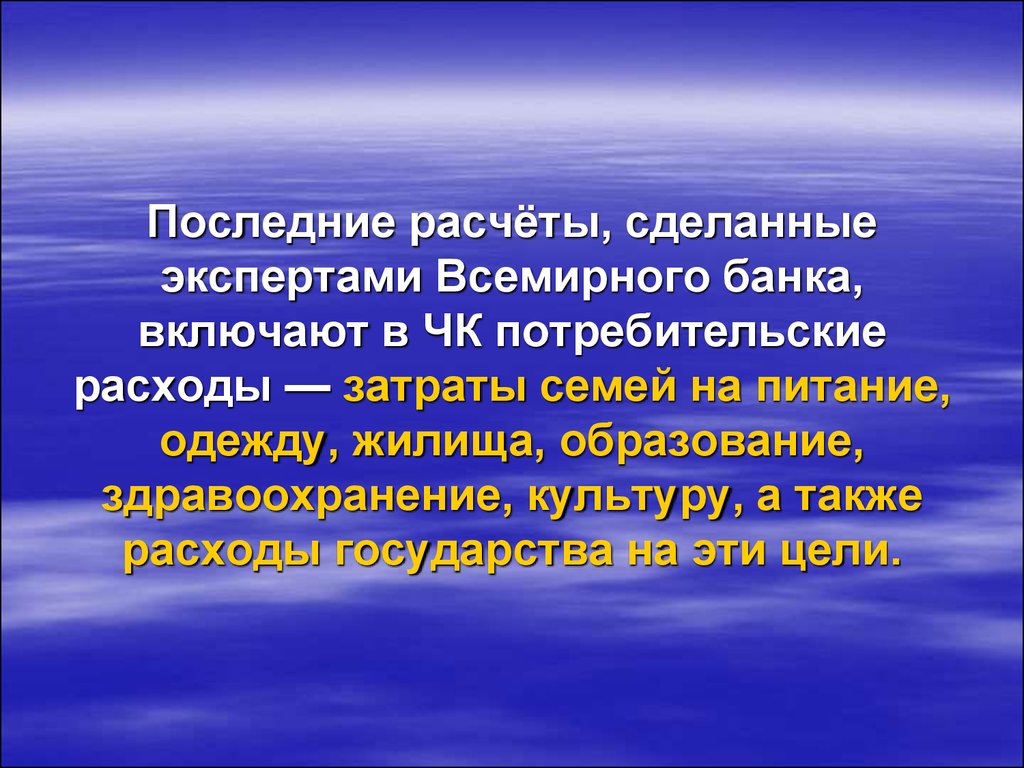 Последние расчёты, сделанные экспертами Всемирного банка, включают в ЧК потребительские расходы — затраты семей на питание, одежду, жилища, образование, здравоохранение, культуру, а также расходы государства на эти цели.